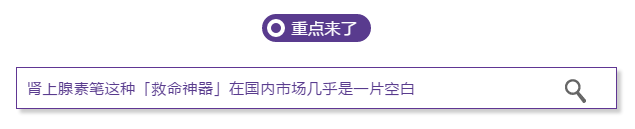 重点来了

肾上腺素笔这种「救命神器」在国内市场几乎是一片空白